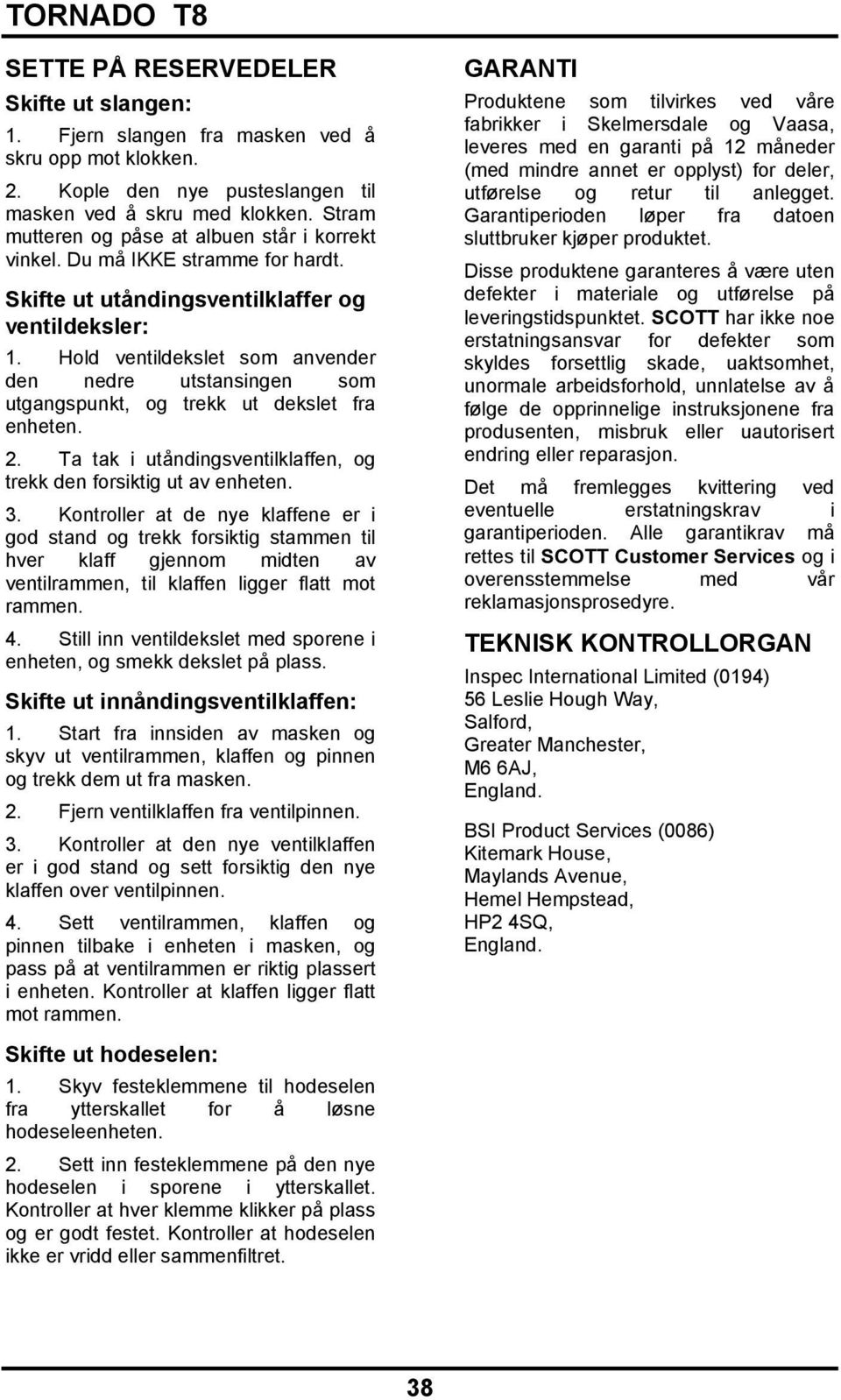 TORNADO T8

SETTE PÅ RESERVEDELER

Skifte ut slangen:

1. Fjern slangen fra masken ved å skru opp mot klokken.

2. Kople den nye pusteslangen til masken ved å skru med klokken. Stram mutteren og påse at albuen står i korrekt vinkel. Du må IKKE stramme for hardt.

Skifte ut utåndingsventilklaffer og ventildeksler:

1. Hold ventildekslet som anvender den nedre utstansingen som utgangspunkt, og trekk ut dekslet fra enheten.

2. Ta tak i utåndingsventilklaffen, og trekk den forsiktig ut av enheten.

3. Kontroller at de nye klaffene er i god stand og trekk forsiktig stammen til hver klaff gjennom midten av ventilrammen, til klaffen ligger flatt mot rammen.

4. Still inn ventildekslet med sporene i enheten, og smekk dekslet på plass.

Skifte ut innåndingsventilklaffen:

1. Start fra innsiden av masken og skyv ut ventilrammen, klaffen og pinnen og trekk dem ut fra masken.

2. Fjern ventilklaffen fra ventilpinnen.

3. Kontroller at den nye ventilklaffen er i god stand og sett forsiktig den nye klaffen over ventilpinnen.

4. Sett ventilrammen, klaffen og pinnen tilbake i enheten i masken, og pass på at ventilrammen er riktig plassert i enheten. Kontroller at klaffen ligger flatt mot rammen.

Skifte ut hodeselen:

1. Skyv festeklemmene til hodeselen fra ytterskallet for å løsne hodeseleenheten.

2. Sett inn festeklemmene på den nye hodeselen i sporene i ytterskallet. Kontroller at hver klemme klikker på plass og er godt festet. Kontroller at hodeselen ikke er vridd eller sammenfiltret.

GARANTI

Produktene som tilvirkes ved våre fabrikker i Skelmersdale og Vaasa, leveres med en garanti på 12 måneder (med mindre annet er opplyst) for deler, utførelse og retur til anlegget. Garantiperioden løper fra datoen sluttbruker kjøper produktet.

Disse produktene garanteres å være uten defekter i materiale og utførelse på leveringstidspunktet. SCOTT har ikke noe erstatningsansvar for defekter som skyldes forsettlig skade, uaktsomhet, unormale arbeidsforhold, unnlatelse av å følge de opprinnelige instruksjonene fra produsenten, misbruk eller uautorisert endring eller reparasjon.

Det må fremlegges kvittering ved eventuelle erstatningskrav i garantiperioden. Alle garantikrav må rettes til SCOTT Customer Services og i overensstemmelse med vår reklamasjonsprosedyre.

TEKNISK KONTROLLORGAN

Inspec International Limited (0194)
56 Leslie Hough Way,
Salford,
Greater Manchester,
M6 6AJ,
England.

BSI Product Services (0086)
Kitemark House,
Maylands Avenue,
Hemel Hempstead,
HP2 4SQ,
England.

38